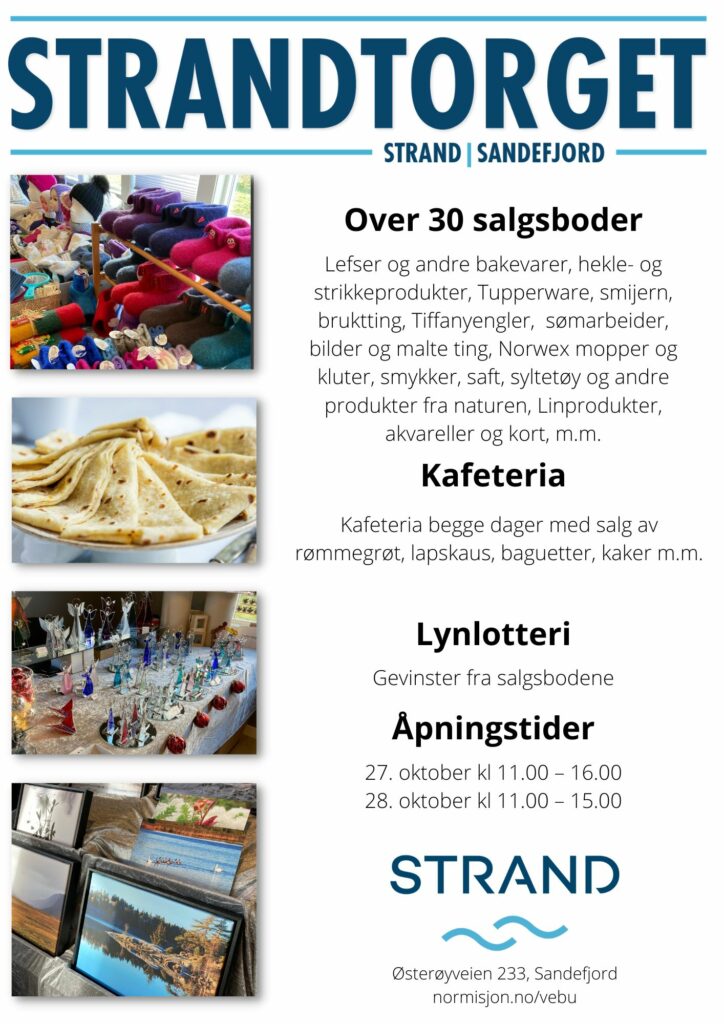 STRANDTORGET

STRAND | SANDEFJORD

Over 30 salgsboder

Lefser og andre bakevarer, hekle- og strikkeprodukter, Tupperware, smijern, bruktting, Tiffanyengler, sømarbeider, bilder og malte ting, Norwex mopper og kluter, smykker, saft, syltetøy og andre produkter fra naturen, Linprodukter, akvareller og kort, m.m.

Kafeteria

Kafeteria begge dager med salg av rømmegrøt, lapskaus, baguetter, kaker m.m.

Lynlotteri

Gevinster fra salgsbodene

Åpningstider

27. oktober kl 11.00 – 16.00
28. oktober kl 11.00 – 15.00

STRAND

Østerøyveien 233, Sandefjord
normisjon.no/vebu